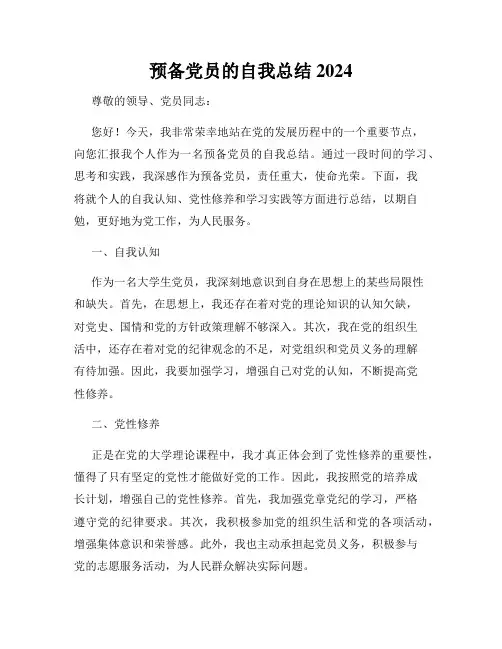 预备党员的自我总结 2024

尊敬的领导、党员同志：

您好！今天，我非常荣幸地站在党的发展历程中的一个重要节点，向您汇报我个人作为一名预备党员的自我总结。通过一段时间的学习、思考和实践，我深感作为预备党员，责任重大，使命光荣。下面，我将就个人的自我认知、党性修养和学习实践等方面进行总结，以期自勉，更好地为党工作，为人民服务。

一、自我认知

作为一名大学生党员，我深刻地意识到自身在思想上的某些局限性和缺失。首先，在思想上，我还存在着对党的理论知识的认知欠缺，对党史、国情和党的方针政策理解不够深入。其次，我在党的组织生活中，还存在着对党的纪律观念的不足，对党组织和党员义务的理解有待加强。因此，我要加强学习，增强自己对党的认知，不断提高党性修养。

二、党性修养

正是在党的大学理论课程中，我才真正体会到了党性修养的重要性，懂得了只有坚定的党性才能做好党的工作。因此，我按照党的培养成长计划，增强自己的党性修养。首先，我加强党章党纪的学习，严格遵守党的纪律要求。其次，我积极参加党的组织生活和党的各项活动，增强集体意识和荣誉感。此外，我也主动承担起党员义务，积极参与党的志愿服务活动，为人民群众解决实际问题。